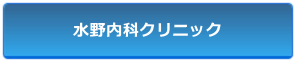 水野内科クリニック